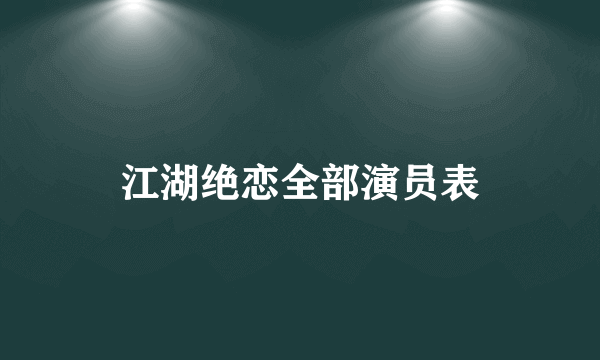 江湖绝恋全部演员表